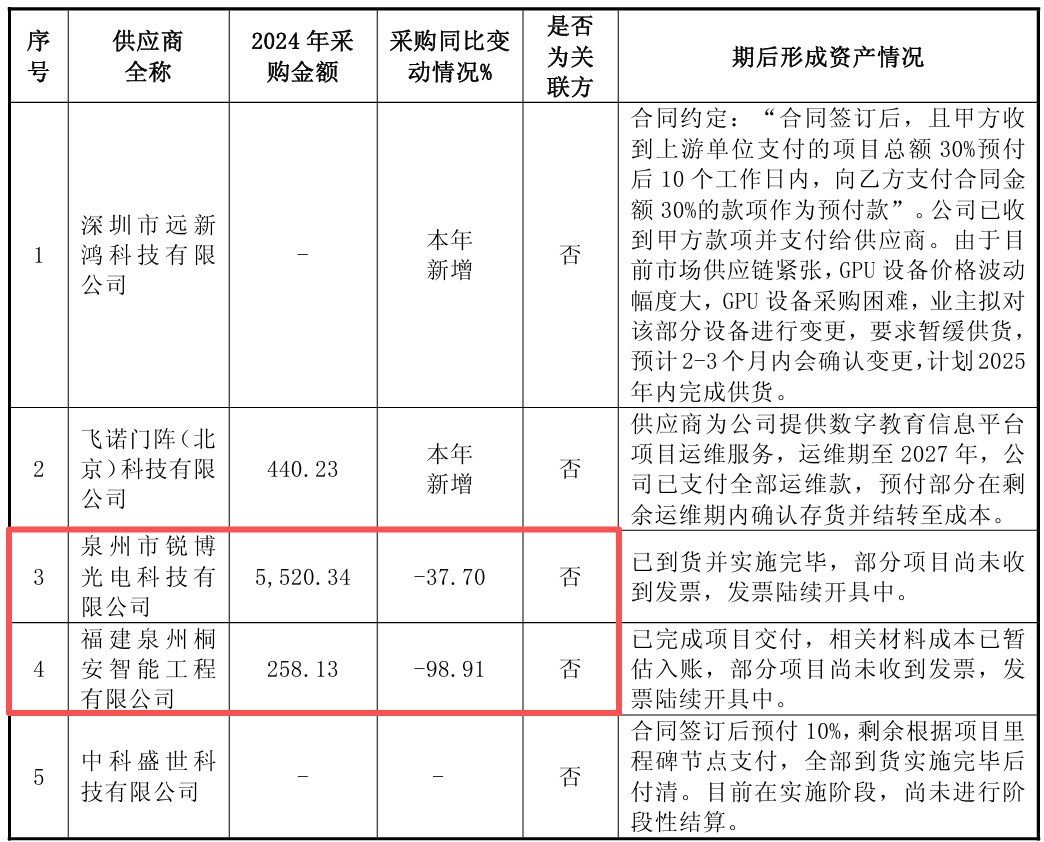 | 序号 | 供应商全称 | 2024年采购金额 | 采购同比变动情况% | 是否为关联方 | 期后形成资产情况 |
|---|---|---|---|---|---|
| 1 | 深圳市远新鸿科技有限公司 | - | 本年新增 | 否 | 合同约定：“合同签订后，且甲方收到上游单位支付的项目总额30%预付后10个工作日内，向乙方支付合同金额30%的款项作为预付款”。公司已收到甲方款项并支付给供应商。由于目前市场供应链紧张，GPU设备价格波动幅度大，GPU设备采购困难，业主拟对该部分设备进行变更，要求暂缓供货，预计2-3个月内会确认变更，计划2025年内完成供货。 |
| 2 | 飞诺门阵（北京）科技有限公司 | 440.23 | 本年新增 | 否 | 供应商为公司提供数字教育信息平台项目运维服务，运维期至2027年，公司已支付全部运维款，预付部分在剩余运维期内确认存货并结转至成本。 |
| 3 | 泉州市锐博光电科技有限公司 | 5,520.34 | -37.70 | 否 | 已到货并实施完毕，部分项目尚未收到发票，发票陆续开具中。 |
| 4 | 福建泉州桐安智能工程有限公司 | 258.13 | -98.91 | 否 | 已完成项目交付，相关材料成本已暂估入账，部分项目尚未收到发票，发票陆续开具中。 |
| 5 | 中科盛世科技有限公司 | - | - | 否 | 合同签订后预付10%，剩余根据项目里程碑节点支付，全部到货实施完毕后付清。目前在实施阶段，尚未进行阶段性结算。 |